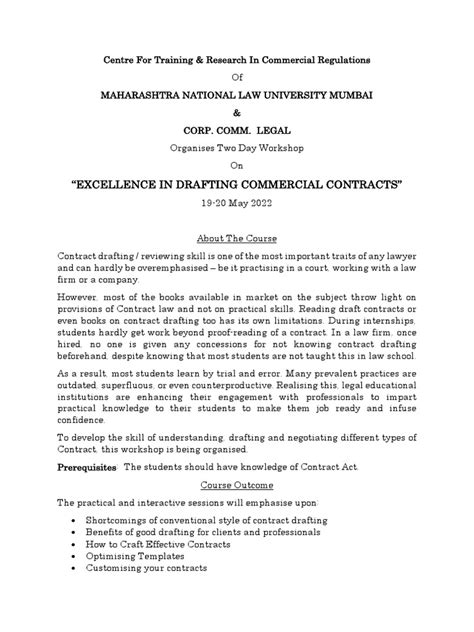 Centre For Training & Research In Commercial Regulations

Of

MAHARASHTRA NATIONAL LAW UNIVERSITY MUMBAI

&

CORP. COMM. LEGAL

Organises Two Day Workshop

On

"EXCELLENCE IN DRAFTING COMMERCIAL CONTRACTS"

19-20 May 2022

About The Course

Contract drafting / reviewing skill is one of the most important traits of any lawyer and can hardly be overemphasised – be it practising in a court, working with a law firm or a company.

However, most of the books available in market on the subject throw light on provisions of Contract law and not on practical skills. Reading draft contracts or even books on contract drafting too has its own limitations. During internships, students hardly get work beyond proof-reading of a contract. In a law firm, once hired, no one is given any concessions for not knowing contract drafting beforehand, despite knowing that most students are not taught this in law school.

As a result, most students learn by trial and error. Many prevalent practices are outdated, superfluous, or even counterproductive. Realising this, legal educational institutions are enhancing their engagement with professionals to impart practical knowledge to their students to make them job ready and infuse confidence.

To develop the skill of understanding, drafting and negotiating different types of Contract, this workshop is being organised.

Prerequisites: The students should have knowledge of Contract Act.

Course Outcome

The practical and interactive sessions will emphasise upon:

• Shortcomings of conventional style of contract drafting
• Benefits of good drafting for clients and professionals
• How to Craft Effective Contracts
• Optimising Templates
• Customising your contracts